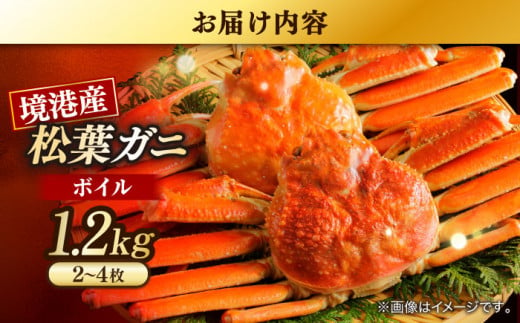 お届け内容

境港産
松葉ガニ
ボイル
1.2kg
2~4枚

※画像はイメージです。